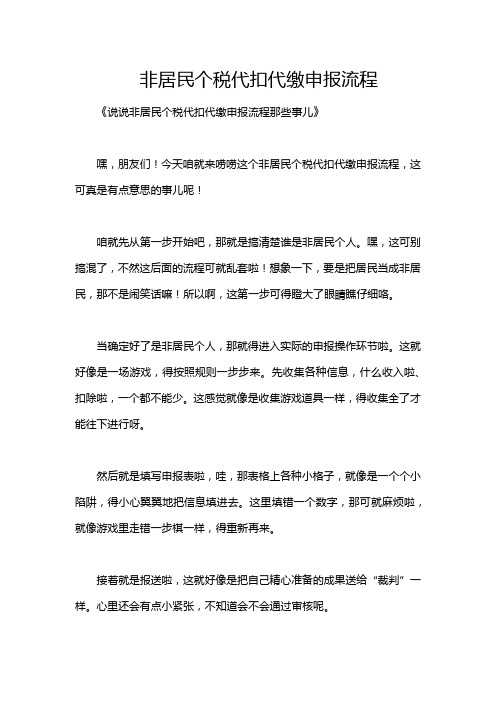 非居民个税代扣代缴申报流程

《说说非居民个税代扣代缴申报流程那些事儿》

嘿，朋友们！今天咱就来唠唠这个非居民个税代扣代缴申报流程，这可真是有点意思的事儿呢！

咱就先从第一步开始吧，那就是搞清楚谁是非居民个人。嘿，这可别搞混了，不然这后面的流程可就乱套啦！想象一下，要是把居民当成非居民，那不是闹笑话嘛！所以啊，这第一步可得瞪大了眼睛瞧仔细咯。

当确定好了是非居民个人，那就得进入实际的申报操作环节啦。这就好像是一场游戏，得按照规则一步步来。先收集各种信息，什么收入啦、扣除啦，一个都不能少。这感觉就像是收集游戏道具一样，得收集全了才能往下进行呀。

然后就是填写申报表啦，哇，那表格上各种小格子，就像是一个个小陷阱，得小心翼翼地把信息填进去。这里填错一个数字，那可就麻烦啦，就像游戏里走错一步棋一样，得重新再来。

接着就是报送啦，这就好像是把自己精心准备的成果送给“裁判”一样。心里还会有点小紧张，不知道会不会通过审核呢。